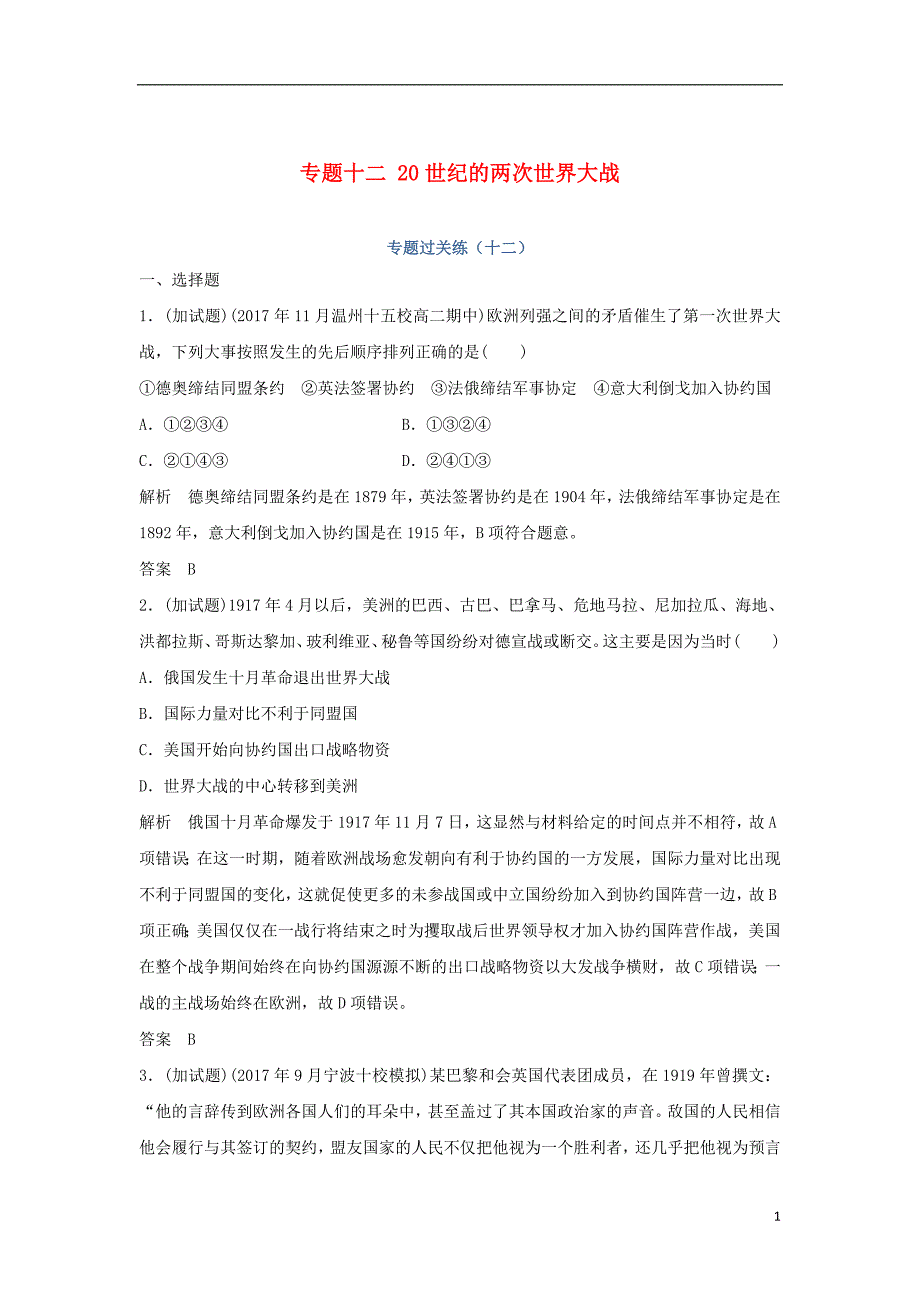 专题十二 20世纪的两次世界大战

专题过关练（十二）

一、选择题

1.（加试题）(2017年11月温州十五校高二期中)欧洲列强之间的矛盾催生了第一次世界大战，下列大事按照发生的先后顺序排列正确的是(　　)

①德奥缔结同盟条约　②英法签署协约　③法俄缔结军事协定　④意大利倒戈加入协约国

A．①②③④　　B．①③②④

C．②①④③　　D．②④①③

解析　德奥缔结同盟条约是在1879年，英法签署协约是在1904年，法俄缔结军事协定是在1892年，意大利倒戈加入协约国是在1915年，B项符合题意。

答案　B

2.（加试题）1917年4月以后，美洲的巴西、古巴、巴拿马、危地马拉、尼加拉瓜、海地、洪都拉斯、哥斯达黎加、玻利维亚、秘鲁等国纷纷对德宣战或断交。这主要是因为当时(　　)

A．俄国发生十月革命退出世界大战

B．国际力量对比不利于同盟国

C．美国开始向协约国出口战略物资

D．世界大战的中心转移到美洲

解析　俄国十月革命爆发于1917年11月7日，这显然与材料给定的时间点并不相符，故A项错误；在这一时期，随着欧洲战场愈发朝向有利于协约国的一方发展，国际力量对比出现不利于同盟国的变化，这就促使更多的未参战国或中立国纷纷加入到协约国阵营一边，故B项正确；美国仅仅在一战行将结束之时为攫取战后世界领导权才加入协约国阵营作战，美国在整个战争期间始终在向协约国源源不断的出口战略物资以大发战争横财，故C项错误；一战的主战场始终在欧洲，故D项错误。

答案　B

3.（加试题）(2017年9月宁波十校模拟)某巴黎和会英国代表团成员，在1919年曾撰文：“他的言辞传到欧洲各国人们的耳朵中，甚至盖过了其本国政治家的声音。敌国的人民相信他会履行与其签订的契约，盟友国家的人民不仅把他视为一个胜利者，还几乎把他视为预言

1